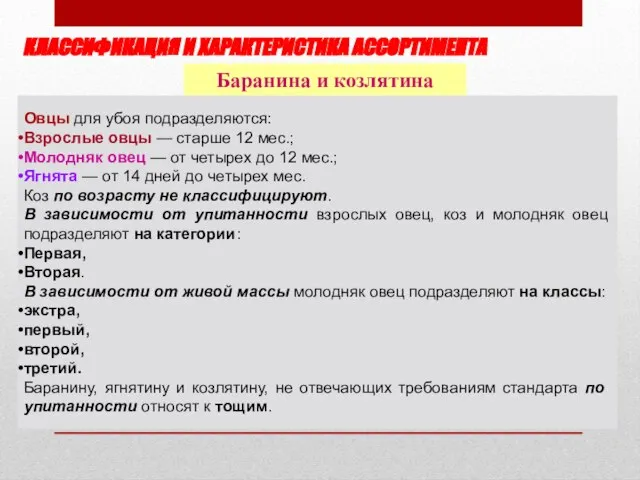 КЛАССИФИКАЦИЯ И ХАРАКТЕРИСТИКА АССОРТИМЕНТА

Баранина и козлятина

Овцы для убоя подразделяются:
•Взрослые овцы — старше 12 мес.;
•Молодняк овец — от четырех до 12 мес.;
•Ягнята — от 14 дней до четырех мес.
Коз по возрасту не классифицируют.
В зависимости от упитанности взрослых овец, коз и молодняк овец подразделяют на категории:
•Первая,
•Вторая.
В зависимости от живой массы молодняк овец подразделяют на классы:
•экстра,
•первый,
•второй,
•третий.
Баранину, ягнятину и козлятину, не отвечающих требованиям стандарта по упитанности относят к тощим.